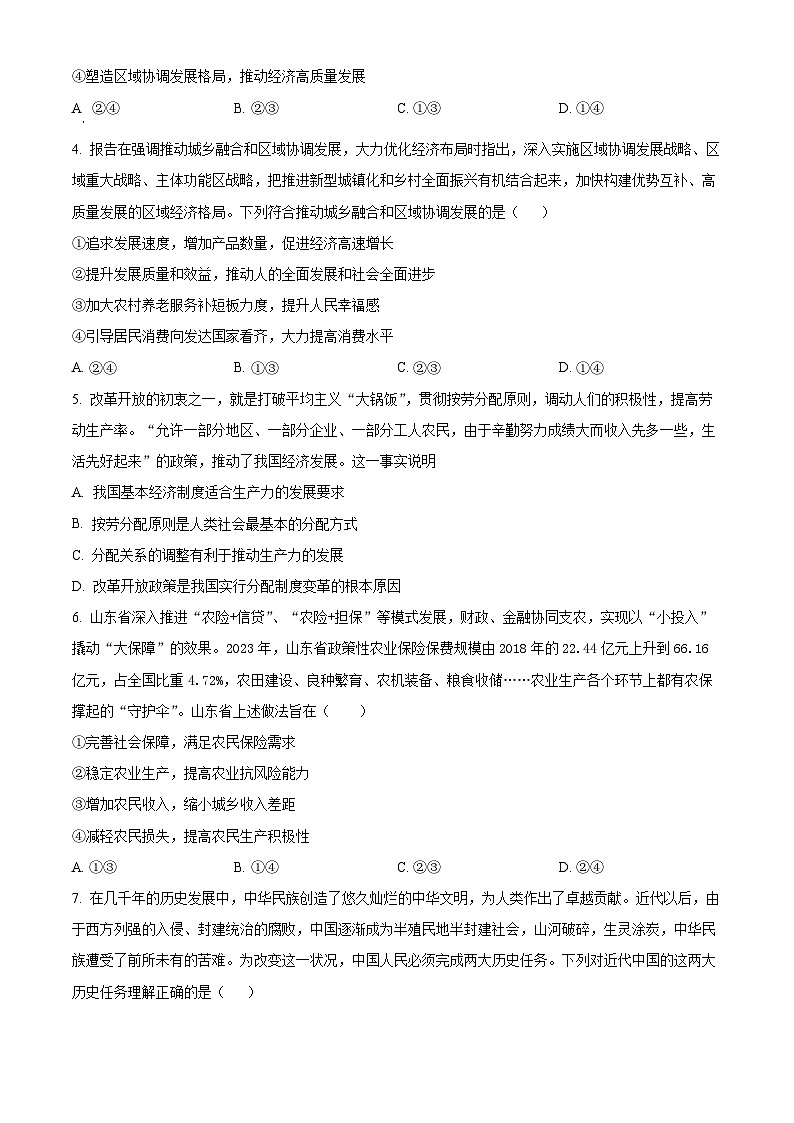 ④塑造区域协调发展格局，推动经济高质量发展

A. ②④　　B. ②③　　C. ①③　　D. ①④

4. 报告在强调推动城乡融合和区域协调发展，大力优化经济布局时指出，深入实施区域协调发展战略、区域重大战略、主体功能区战略，把推进新型城镇化和乡村全面振兴有机结合起来，加快构建优势互补、高质量发展的区域经济格局。下列符合推动城乡融合和区域协调发展的是（　　）

①追求发展速度，增加产品数量，促进经济高速增长

②提升发展质量和效益，推动人的全面发展和社会全面进步

③加大农村养老服务补短板力度，提升人民幸福感

④引导居民消费向发达国家看齐，大力提高消费水平

A. ②④　　B. ①③　　C. ②③　　D. ①④

5. 改革开放的初衷之一，就是打破平均主义“大锅饭”，贯彻按劳分配原则，调动人们的积极性，提高劳动生产率。“允许一部分地区、一部分企业、一部分工人农民，由于辛勤努力成绩大而收入先多一些，生活先好起来”的政策，推动了我国经济发展。这一事实说明

A. 我国基本经济制度适合生产力的发展要求

B. 按劳分配原则是人类社会最基本的分配方式

C. 分配关系的调整有利于推动生产力的发展

D. 改革开放政策是我国实行分配制度变革的根本原因

6. 山东省深入推进“农险+信贷”、“农险+担保”等模式发展，财政、金融协同支农，实现以“小投入”撬动“大保障”的效果。2023年，山东省政策性农业保险保费规模由2018年的22.44亿元上升到66.16亿元，占全国比重4.72%，农田建设、良种繁育、农机装备、粮食收储……农业生产各个环节上都有农保撑起的“守护伞”。山东省上述做法旨在（　　）

①完善社会保障，满足农民保险需求

②稳定农业生产，提高农业抗风险能力

③增加农民收入，缩小城乡收入差距

④减轻农民损失，提高农民生产积极性

A. ①③　　B. ①④　　C. ②③　　D. ②④

7. 在几千年的历史发展中，中华民族创造了悠久灿烂的中华文明，为人类作出了卓越贡献。近代以后，由于西方列强的入侵、封建统治的腐败，中国逐渐成为半殖民地半封建社会，山河破碎，生灵涂炭，中华民族遭受了前所未有的苦难。为改变这一状况，中国人民必须完成两大历史任务。下列对近代中国的这两大历史任务理解正确的是（　　）